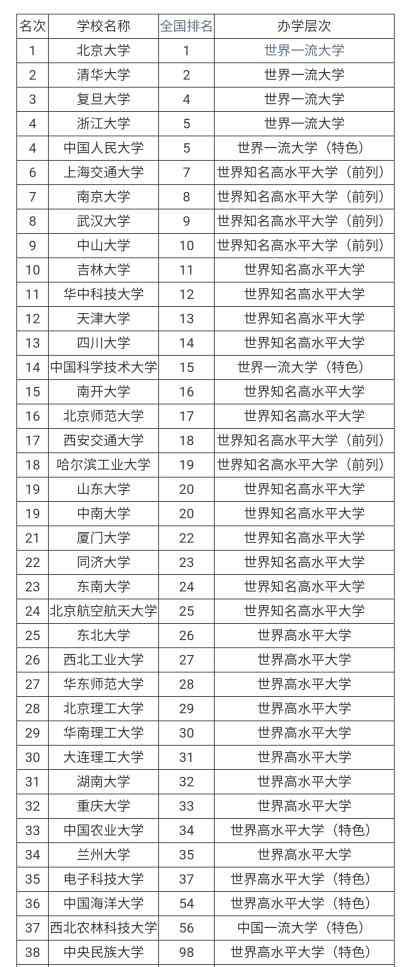 | 名次 | 学校名称 | 全国排名 | 办学层次 |
|---|---|---|---|
| 1 | 北京大学 | 1 | 世界一流大学 |
| 2 | 清华大学 | 2 | 世界一流大学 |
| 3 | 复旦大学 | 4 | 世界一流大学 |
| 4 | 浙江大学 | 5 | 世界一流大学 |
| 4 | 中国人民大学 | 5 | 世界一流大学（特色） |
| 6 | 上海交通大学 | 7 | 世界知名高水平大学（前列） |
| 7 | 南京大学 | 8 | 世界知名高水平大学（前列） |
| 8 | 武汉大学 | 9 | 世界知名高水平大学（前列） |
| 9 | 中山大学 | 10 | 世界知名高水平大学（前列） |
| 10 | 吉林大学 | 11 | 世界知名高水平大学 |
| 11 | 华中科技大学 | 12 | 世界知名高水平大学 |
| 12 | 天津大学 | 13 | 世界知名高水平大学 |
| 13 | 四川大学 | 14 | 世界知名高水平大学 |
| 14 | 中国科学技术大学 | 15 | 世界一流大学（特色） |
| 15 | 南开大学 | 16 | 世界知名高水平大学 |
| 16 | 北京师范大学 | 17 | 世界知名高水平大学 |
| 17 | 西安交通大学 | 18 | 世界知名高水平大学（前列） |
| 18 | 哈尔滨工业大学 | 19 | 世界知名高水平大学（前列） |
| 19 | 山东大学 | 20 | 世界知名高水平大学 |
| 19 | 中南大学 | 20 | 世界知名高水平大学 |
| 21 | 厦门大学 | 22 | 世界知名高水平大学 |
| 22 | 同济大学 | 23 | 世界知名高水平大学 |
| 23 | 东南大学 | 24 | 世界知名高水平大学 |
| 24 | 北京航空航天大学 | 25 | 世界知名高水平大学 |
| 25 | 东北大学 | 26 | 世界高水平大学 |
| 26 | 西北工业大学 | 27 | 世界高水平大学 |
| 27 | 华东师范大学 | 28 | 世界高水平大学 |
| 28 | 北京理工大学 | 29 | 世界高水平大学 |
| 29 | 华南理工大学 | 30 | 世界高水平大学 |
| 30 | 大连理工大学 | 31 | 世界高水平大学 |
| 31 | 湖南大学 | 32 | 世界高水平大学 |
| 32 | 重庆大学 | 33 | 世界高水平大学 |
| 33 | 中国农业大学 | 34 | 世界高水平大学（特色） |
| 34 | 兰州大学 | 35 | 世界高水平大学 |
| 35 | 电子科技大学 | 37 | 世界高水平大学（特色） |
| 36 | 中国海洋大学 | 54 | 世界高水平大学（特色） |
| 37 | 西北农林科技大学 | 56 | 中国一流大学（特色） |
| 38 | 中央民族大学 | 98 | 世界高水平大学（特色） |